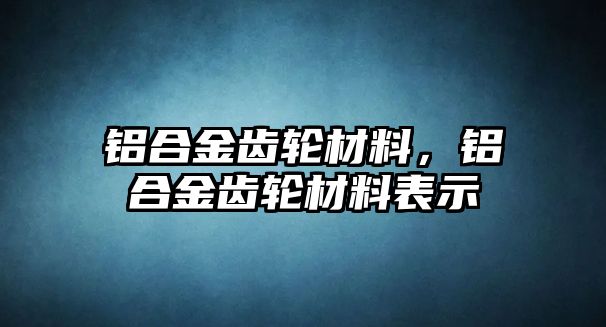 铝合金齿轮材料，铝合金齿轮材料表示